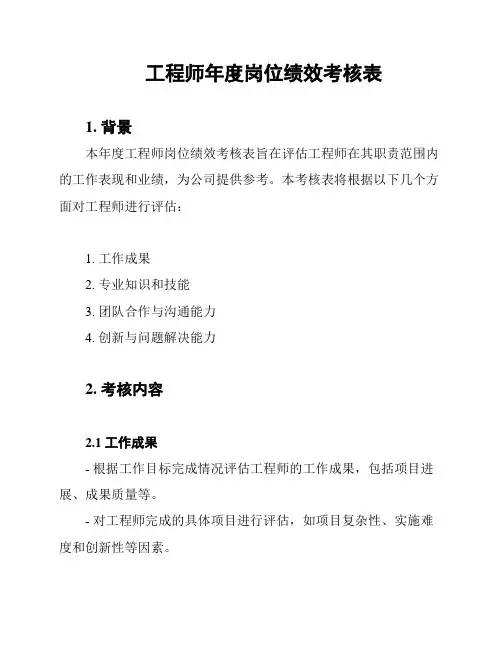 工程师年度岗位绩效考核表

1. 背景

本年度工程师岗位绩效考核表旨在评估工程师在其职责范围内的工作表现和业绩，为公司提供参考。本考核表将根据以下几个方面对工程师进行评估：

1. 工作成果
2. 专业知识和技能
3. 团队合作与沟通能力
4. 创新与问题解决能力

2. 考核内容

2.1 工作成果

- 根据工作目标完成情况评估工程师的工作成果，包括项目进展、成果质量等。

- 对工程师完成的具体项目进行评估，如项目复杂性、实施难度和创新性等因素。